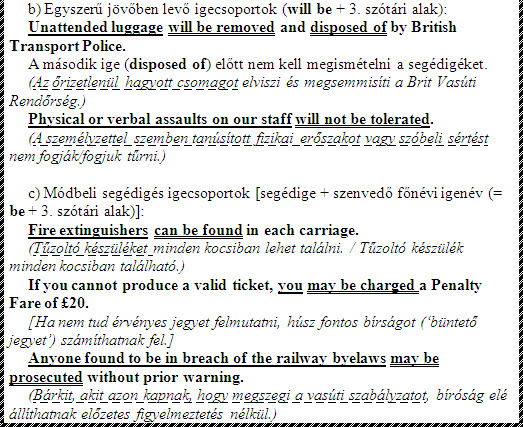 b) Egyszerű jövőben levő igecsoportok (will be + 3. szótári alak):
Unattended luggage will be removed and disposed of by British Transport Police.
A második ige (disposed of) előtt nem kell megismételni a segédigéket.
(Az őrizetlenül hagyott csomagot elviszi és megsemmisíti a Brit Vasúti Rendőrség.)
Physical or verbal assaults on our staff will not be tolerated.
(A személyzettel szemben tanúsított fizikai erőszakot vagy szóbeli sértést nem fogják/fogjuk tűrni.)

c) Módbeli segédigés igecsoportok [segédige + szenvedő főnévi igenév (= be + 3. szótári alak)]:
Fire extinguishers can be found in each carriage.
(Tűzoltó készüléket minden kocsiban lehet találni. / Tűzoltó készülék minden kocsiban található.)
If you cannot produce a valid ticket, you may be charged a Penalty Fare of £20.
[Ha nem tud érvényes jegyet felmutatni, húsz fontos bírságot ('büntető jegyet') számíthatnak fel.]
Anyone found to be in breach of the railway byelaws may be prosecuted without prior warning.
(Bárkit, akit azon kapnak, hogy megszegi a vasúti szabályzatot, bíróság elé állíthatnak előzetes figyelmeztetés nélkül.)